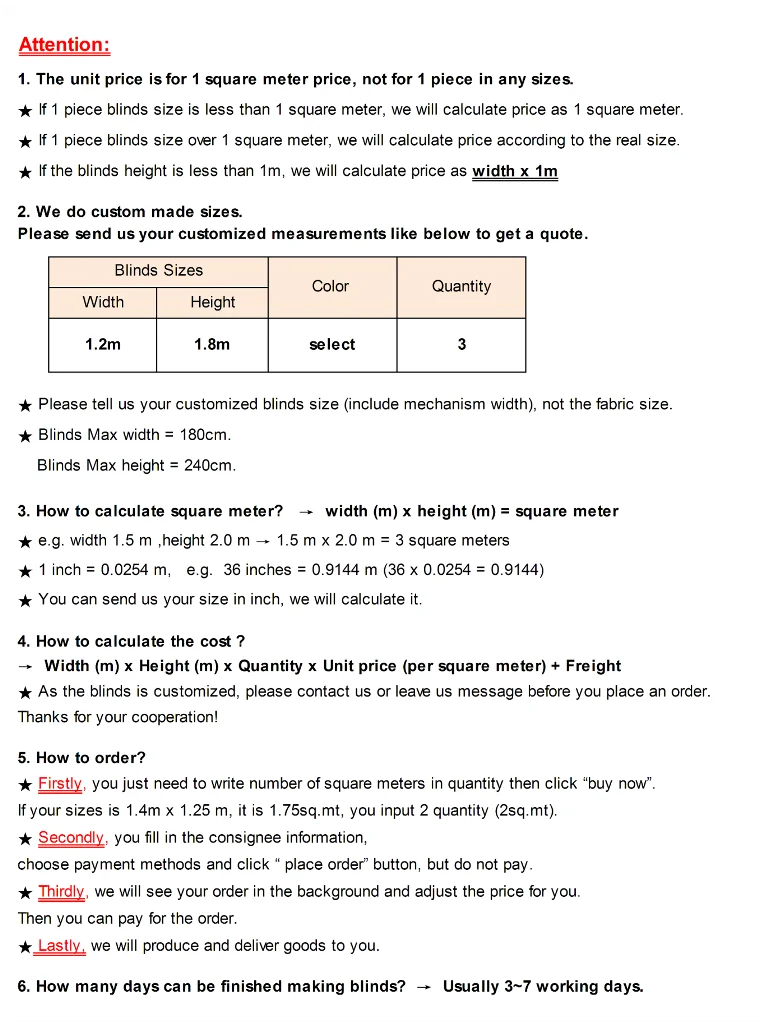 Attention:

1. The unit price is for 1 square meter price, not for 1 piece in any sizes.

★ If 1 piece blinds size is less than 1 square meter, we will calculate price as 1 square meter.

★ If 1 piece blinds size over 1 square meter, we will calculate price according to the real size.

★ If the blinds height is less than 1m, we will calculate price as width x 1m

2. We do custom made sizes.
Please send us your customized measurements like below to get a quote.

| Blinds Sizes | | Color | Quantity |
|---|---|---|---|
| Width | Height | | |
| 1.2m | 1.8m | select | 3 |

★ Please tell us your customized blinds size (include mechanism width), not the fabric size.

★ Blinds Max width = 180cm.
Blinds Max height = 240cm.

3. How to calculate square meter? → width (m) x height (m) = square meter

★ e.g. width 1.5 m ,height 2.0 m → 1.5 m x 2.0 m = 3 square meters

★ 1 inch = 0.0254 m, e.g. 36 inches = 0.9144 m (36 x 0.0254 = 0.9144)

★ You can send us your size in inch, we will calculate it.

4. How to calculate the cost ?
→ Width (m) x Height (m) x Quantity x Unit price (per square meter) + Freight
★ As the blinds is customized, please contact us or leave us message before you place an order.
Thanks for your cooperation!

5. How to order?
★ Firstly, you just need to write number of square meters in quantity then click "buy now".
If your sizes is 1.4m x 1.25 m, it is 1.75sq.mt, you input 2 quantity (2sq.mt).
★ Secondly, you fill in the consignee information,
choose payment methods and click " place order" button, but do not pay.
★ Thirdly, we will see your order in the background and adjust the price for you.
Then you can pay for the order.
★ Lastly, we will produce and deliver goods to you.

6. How many days can be finished making blinds? → Usually 3~7 working days.